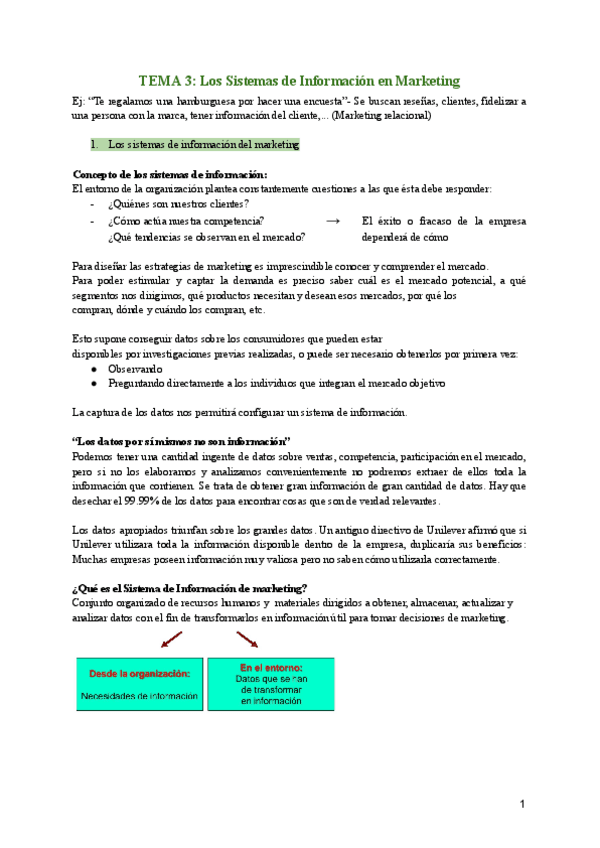 TEMA 3: Los Sistemas de Información en Marketing

Ej: "Te regalamos una hamburguesa por hacer una encuesta"- Se buscan reseñas, clientes, fidelizar a una persona con la marca, tener información del cliente,... (Marketing relacional)

1. Los sistemas de información del marketing

Concepto de los sistemas de información:
El entorno de la organización plantea constantemente cuestiones a las que ésta debe responder:
- ¿Quiénes son nuestros clientes?
- ¿Cómo actúa nuestra competencia? ¿Qué tendencias se observan en el mercado? → El éxito o fracaso de la empresa dependerá de cómo

Para diseñar las estrategias de marketing es imprescindible conocer y comprender el mercado.
Para poder estimular y captar la demanda es preciso saber cuál es el mercado potencial, a qué segmentos nos dirigimos, qué productos necesitan y desean esos mercados, por qué los compran, dónde y cuándo los compran, etc.

Esto supone conseguir datos sobre los consumidores que pueden estar disponibles por investigaciones previas realizadas, o puede ser necesario obtenerlos por primera vez:
● Observando
● Preguntando directamente a los individuos que integran el mercado objetivo

La captura de los datos nos permitirá configurar un sistema de información.

"Los datos por sí mismos no son información"
Podemos tener una cantidad ingente de datos sobre ventas, competencia, participación en el mercado, pero si no los elaboramos y analizamos convenientemente no podremos extraer de ellos toda la información que contienen. Se trata de obtener gran información de gran cantidad de datos. Hay que desechar el 99.99% de los datos para encontrar cosas que son de verdad relevantes.

Los datos apropiados triunfan sobre los grandes datos. Un antiguo directivo de Unilever afirmó que si Unilever utilizara toda la información disponible dentro de la empresa, duplicaría sus beneficios: Muchas empresas poseen información muy valiosa pero no saben cómo utilizarla correctamente.

¿Qué es el Sistema de Información de marketing?
Conjunto organizado de recursos humanos y materiales dirigidos a obtener, almacenar, actualizar y analizar datos con el fin de transformarlos en información útil para tomar decisiones de marketing.

Desde la organización:
Necesidades de información

En el entorno:
Datos que se han de transformar en información

1